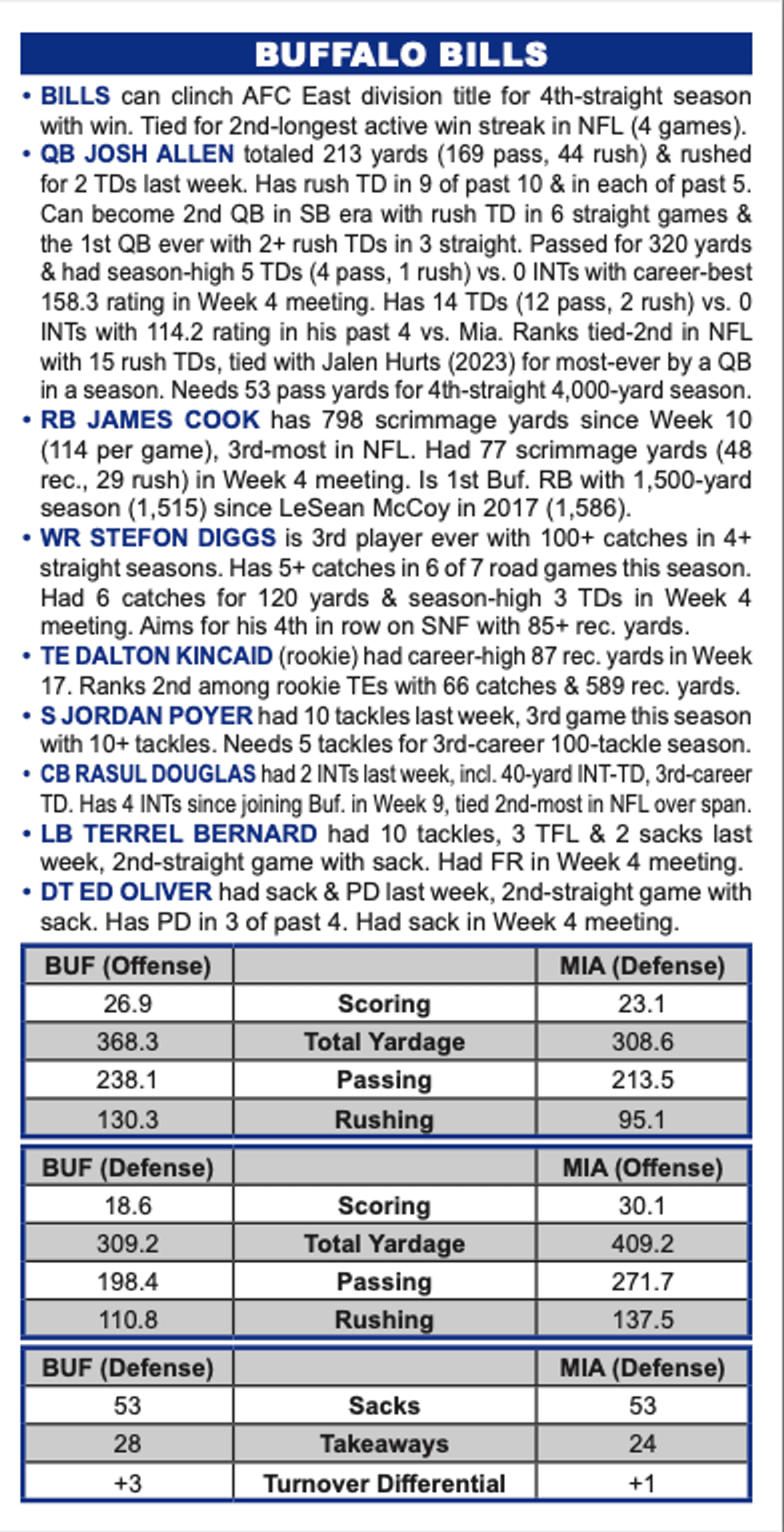 BUFFALO BILLS

• BILLS can clinch AFC East division title for 4th-straight season with win. Tied for 2nd-longest active win streak in NFL (4 games).

• QB JOSH ALLEN totaled 213 yards (169 pass, 44 rush) & rushed for 2 TDs last week. Has rush TD in 9 of past 10 & in each of past 5. Can become 2nd QB in SB era with rush TD in 6 straight games & the 1st QB ever with 2+ rush TDs in 3 straight. Passed for 320 yards & had season-high 5 TDs (4 pass, 1 rush) vs. 0 INTs with career-best 158.3 rating in Week 4 meeting. Has 14 TDs (12 pass, 2 rush) vs. 0 INTs with 114.2 rating in his past 4 vs. Mia. Ranks tied-2nd in NFL with 15 rush TDs, tied with Jalen Hurts (2023) for most-ever by a QB in a season. Needs 53 pass yards for 4th-straight 4,000-yard season.

• RB JAMES COOK has 798 scrimmage yards since Week 10 (114 per game), 3rd-most in NFL. Had 77 scrimmage yards (48 rec., 29 rush) in Week 4 meeting. Is 1st Buf. RB with 1,500-yard season (1,515) since LeSean McCoy in 2017 (1,586).

• WR STEFON DIGGS is 3rd player ever with 100+ catches in 4+ straight seasons. Has 5+ catches in 6 of 7 road games this season. Had 6 catches for 120 yards & season-high 3 TDs in Week 4 meeting. Aims for his 4th in row on SNF with 85+ rec. yards.

• TE DALTON KINCAID (rookie) had career-high 87 rec. yards in Week 17. Ranks 2nd among rookie TEs with 66 catches & 589 rec. yards.

• S JORDAN POYER had 10 tackles last week, 3rd game this season with 10+ tackles. Needs 5 tackles for 3rd-career 100-tackle season.

• CB RASUL DOUGLAS had 2 INTs last week, incl. 40-yard INT-TD, 3rd-career TD. Has 4 INTs since joining Buf. in Week 9, tied 2nd-most in NFL over span.

• LB TERREL BERNARD had 10 tackles, 3 TFL & 2 sacks last week, 2nd-straight game with sack. Had FR in Week 4 meeting.

• DT ED OLIVER had sack & PD last week, 2nd-straight game with sack. Has PD in 3 of past 4. Had sack in Week 4 meeting.

| BUF (Offense) | | MIA (Defense) |
|---|---|---|
| 26.9 | Scoring | 23.1 |
| 368.3 | Total Yardage | 308.6 |
| 238.1 | Passing | 213.5 |
| 130.3 | Rushing | 95.1 |

| BUF (Defense) | | MIA (Offense) |
|---|---|---|
| 18.6 | Scoring | 30.1 |
| 309.2 | Total Yardage | 409.2 |
| 198.4 | Passing | 271.7 |
| 110.8 | Rushing | 137.5 |

| BUF (Defense) | | MIA (Defense) |
|---|---|---|
| 53 | Sacks | 53 |
| 28 | Takeaways | 24 |
| +3 | Turnover Differential | +1 |